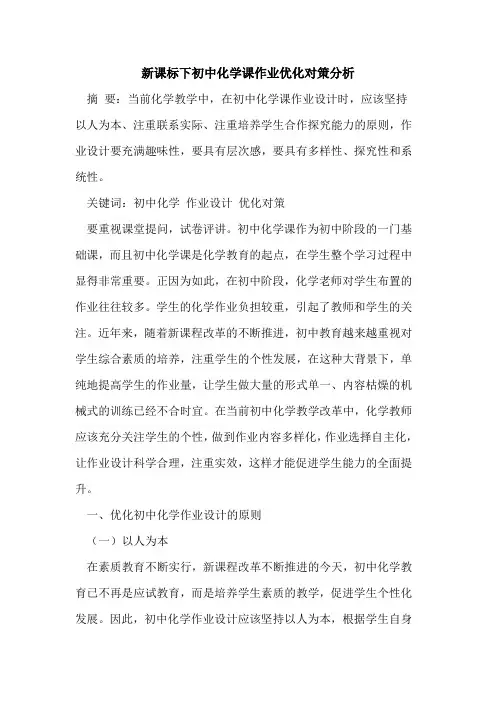 新课标下初中化学课作业优化对策分析

摘 要：当前化学教学中，在初中化学课作业设计时，应该坚持以人为本、注重联系实际、注重培养学生合作探究能力的原则，作业设计要充满趣味性，要具有层次感，要具有多样性、探究性和系统性。

关键词：初中化学 作业设计 优化对策

要重视课堂提问，试卷评讲。初中化学课作为初中阶段的一门基础课，而且初中化学课是化学教育的起点，在学生整个学习过程中显得非常重要。正因为如此，在初中阶段，化学老师对学生布置的作业往往较多。学生的化学作业负担较重，引起了教师和学生的关注。近年来，随着新课程改革的不断推进，初中教育越来越重视对学生综合素质的培养，注重学生的个性发展，在这种大背景下，单纯地提高学生的作业量，让学生做大量的形式单一、内容枯燥的机械式的训练已经不合时宜。在当前初中化学教学改革中，化学教师应该充分关注学生的个性，做到作业内容多样化，作业选择自主化，让作业设计科学合理，注重实效，这样才能促进学生能力的全面提升。

一、优化初中化学作业设计的原则

（一）以人为本

在素质教育不断实行，新课程改革不断推进的今天，初中化学教育已不再是应试教育，而是培养学生素质的教学，促进学生个性化发展。因此，初中化学作业设计应该坚持以人为本，根据学生自身